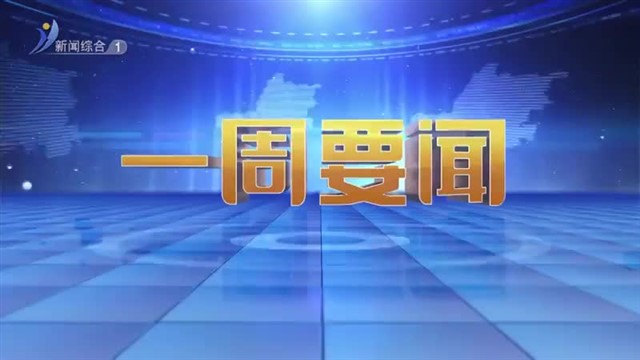 新闻综合 1

一周要闻